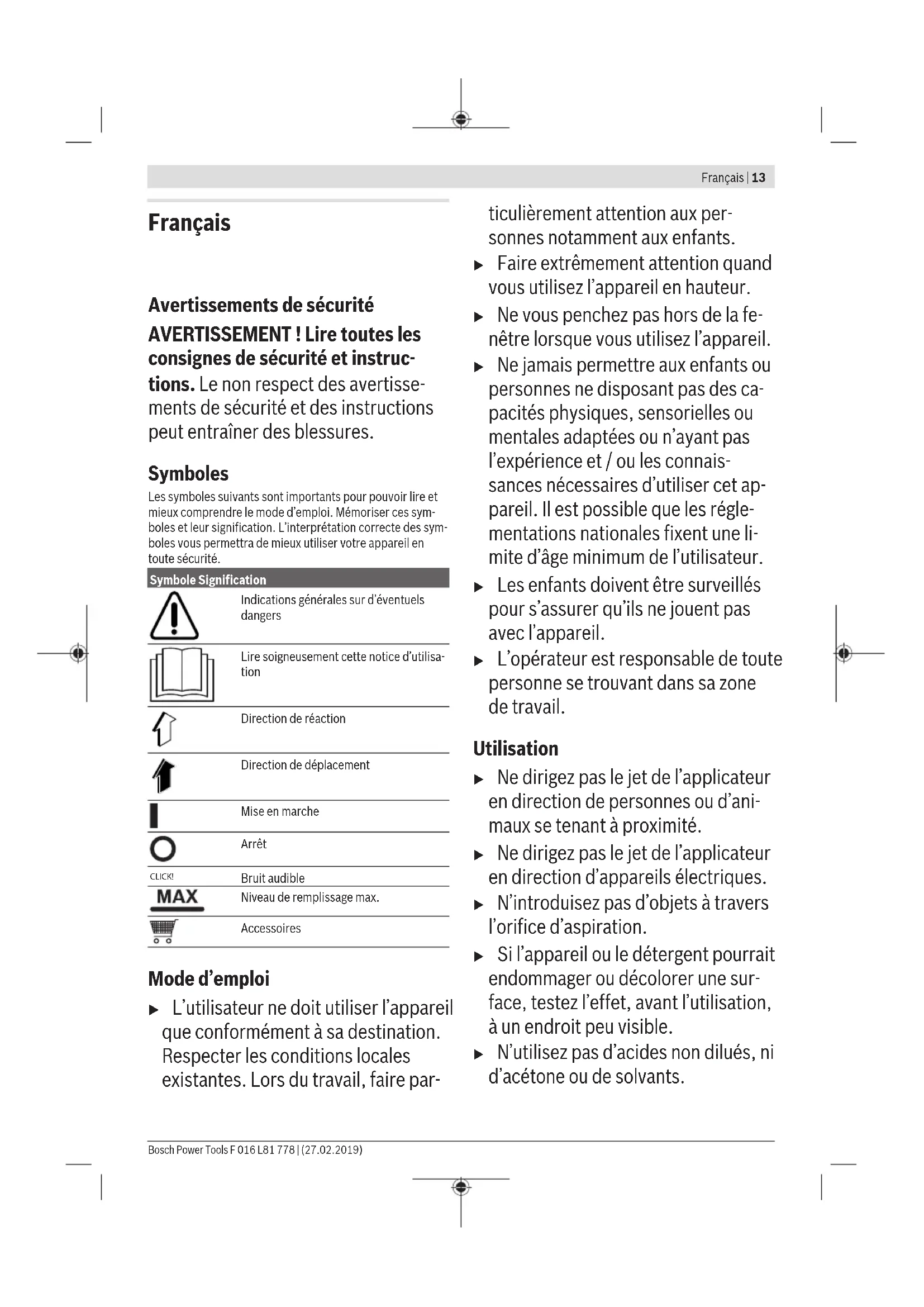 Français | 13

Français

Avertissements de sécurité

AVERTISSEMENT ! Lire toutes les consignes de sécurité et instructions. Le non respect des avertissements de sécurité et des instructions peut entraîner des blessures.

Symboles

Les symboles suivants sont importants pour pouvoir lire et mieux comprendre le mode d'emploi. Mémoriser ces symboles et leur signification. L'interprétation correcte des symboles vous permettra de mieux utiliser votre appareil en toute sécurité.

| Symbole | Signification |
|---|---|
| | Indications générales sur d'éventuels dangers |
| | Lire soigneusement cette notice d'utilisation |
| | Direction de réaction |
| | Direction de déplacement |
| | Mise en marche |
| | Arrêt |
| CLICK! | Bruit audible |
| MAX | Niveau de remplissage max. |
| | Accessoires |

Mode d'emploi

▶ L'utilisateur ne doit utiliser l'appareil que conformément à sa destination. Respecter les conditions locales existantes. Lors du travail, faire particulièrement attention aux personnes notamment aux enfants.

▶ Faire extrêmement attention quand vous utilisez l'appareil en hauteur.

▶ Ne vous penchez pas hors de la fenêtre lorsque vous utilisez l'appareil.

▶ Ne jamais permettre aux enfants ou personnes ne disposant pas des capacités physiques, sensorielles ou mentales adaptées ou n'ayant pas l'expérience et / ou les connaissances nécessaires d'utiliser cet appareil. Il est possible que les réglementations nationales fixent une limite d'âge minimum de l'utilisateur.

▶ Les enfants doivent être surveillés pour s'assurer qu'ils ne jouent pas avec l'appareil.

▶ L'opérateur est responsable de toute personne se trouvant dans sa zone de travail.

Utilisation

▶ Ne dirigez pas le jet de l'applicateur en direction de personnes ou d'animaux se tenant à proximité.

▶ Ne dirigez pas le jet de l'applicateur en direction d'appareils électriques.

▶ N'introduisez pas d'objets à travers l'orifice d'aspiration.

▶ Si l'appareil ou le détergent pourrait endommager ou décolorer une surface, testez l'effet, avant l'utilisation, à un endroit peu visible.

▶ N'utilisez pas d'acides non dilués, ni d'acétone ou de solvants.

Bosch Power Tools F 016 L81 778 | (27.02.2019)